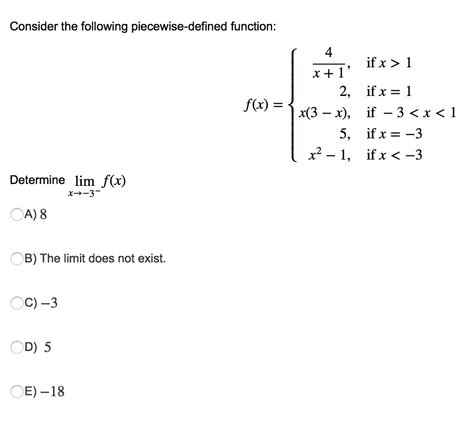 Consider the following piecewise-defined function:

$f(x) = \begin{cases} \frac{4}{x+1}, & \text{if } x > 1 \\ 2, & \text{if } x = 1 \\ x(3-x), & \text{if } -3 < x < 1 \\ 5, & \text{if } x = -3 \\ x^2 - 1, & \text{if } x < -3 \end{cases}$

Determine $\lim_{x \to -3^-} f(x)$

A) $8$

B) The limit does not exist.

C) $-3$

D) $5$

E) $-18$